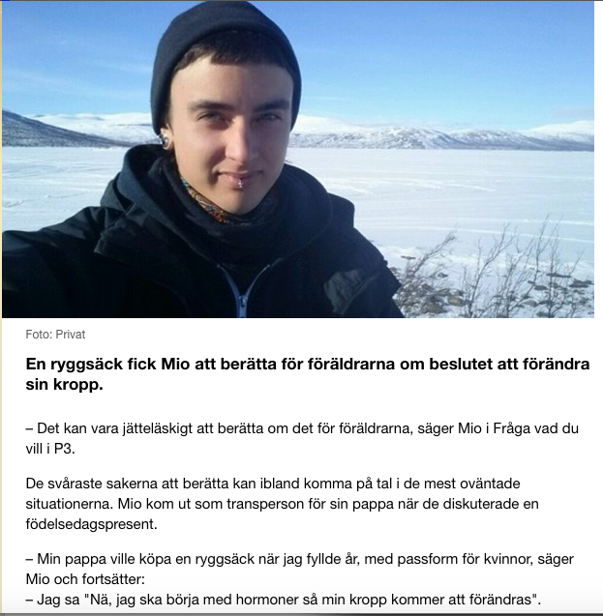 Foto: Privat

En ryggsäck fick Mio att berätta för föräldrarna om beslutet att förändra sin kropp.

– Det kan vara jätteläskigt att berätta om det för föräldrarna, säger Mio i Fråga vad du vill i P3.

De svåraste sakerna att berätta kan ibland komma på tal i de mest oväntade situationerna. Mio kom ut som transperson för sin pappa när de diskuterade en födelsedagspresent.

– Min pappa ville köpa en ryggsäck när jag fyllde år, med passform för kvinnor, säger Mio och fortsätter:
– Jag sa "Nä, jag ska börja med hormoner så min kropp kommer att förändras".